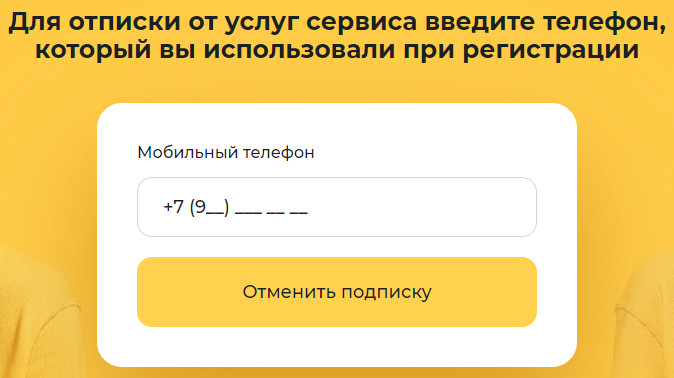 Для отписки от услуг сервиса введите телефон, который вы использовали при регистрации

Мобильный телефон

+7 (9__) ___ __ __

Отменить подписку